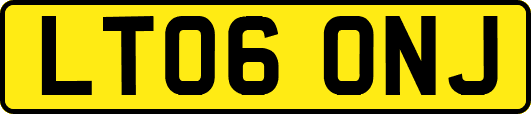 LT06 ONJ